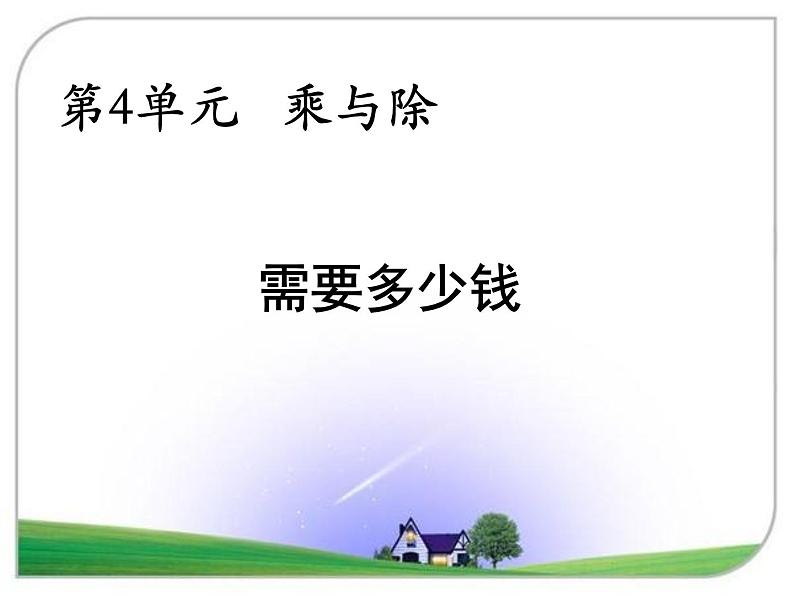 第4单元　乘与除

需要多少钱